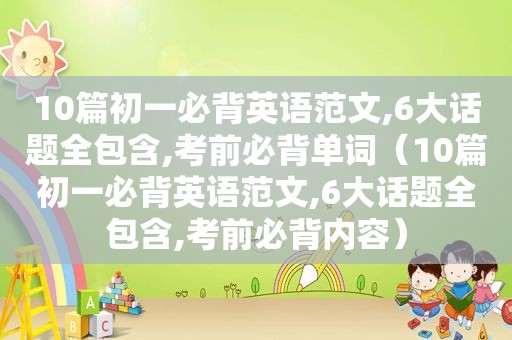 10篇初一必背英语范文,6大话题全包含,考前必背单词（10篇初一必背英语范文,6大话题全包含,考前必背内容）

A

B C